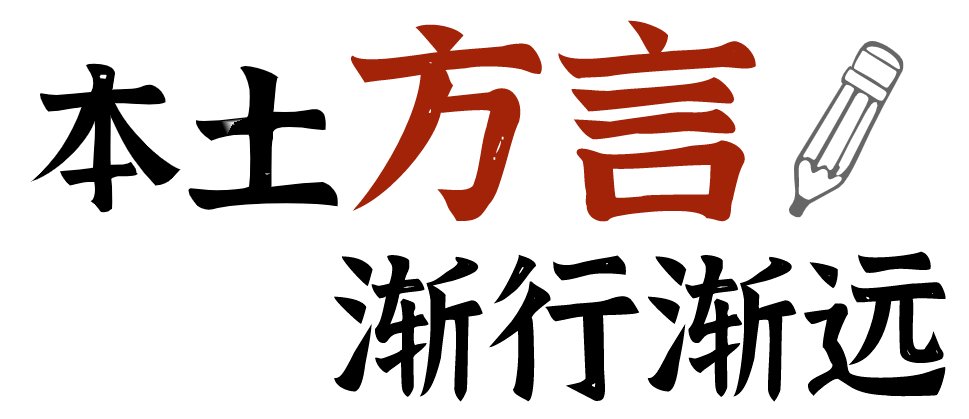 本土方言

渐行渐远